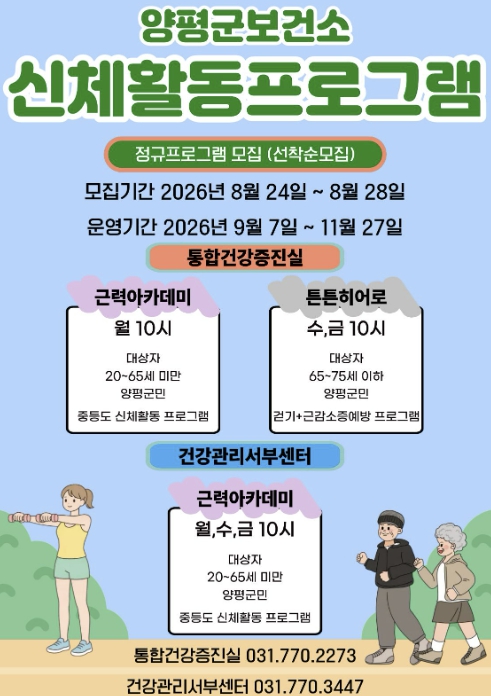 양평군보건소

신체활동프로그램

정규프로그램 모집 (선착순모집)

모집기간 2026년 8월 24일 ~ 8월 28일

운영기간 2026년 9월 7일 ~ 11월 27일

통합건강증진실

근력아카데미

월 10시

대상자
20~65세 미만
양평군민

중등도 신체활동 프로그램

튼튼히어로

수,금 10시

대상자
65~75세 이하
양평군민

걷기+근감소증예방 프로그램

건강관리서부센터

근력아카데미

월,수,금 10시

대상자
20~65세 미만
양평군민

중등도 신체활동 프로그램

통합건강증진실 031.770.2273

건강관리서부센터 031.770.3447